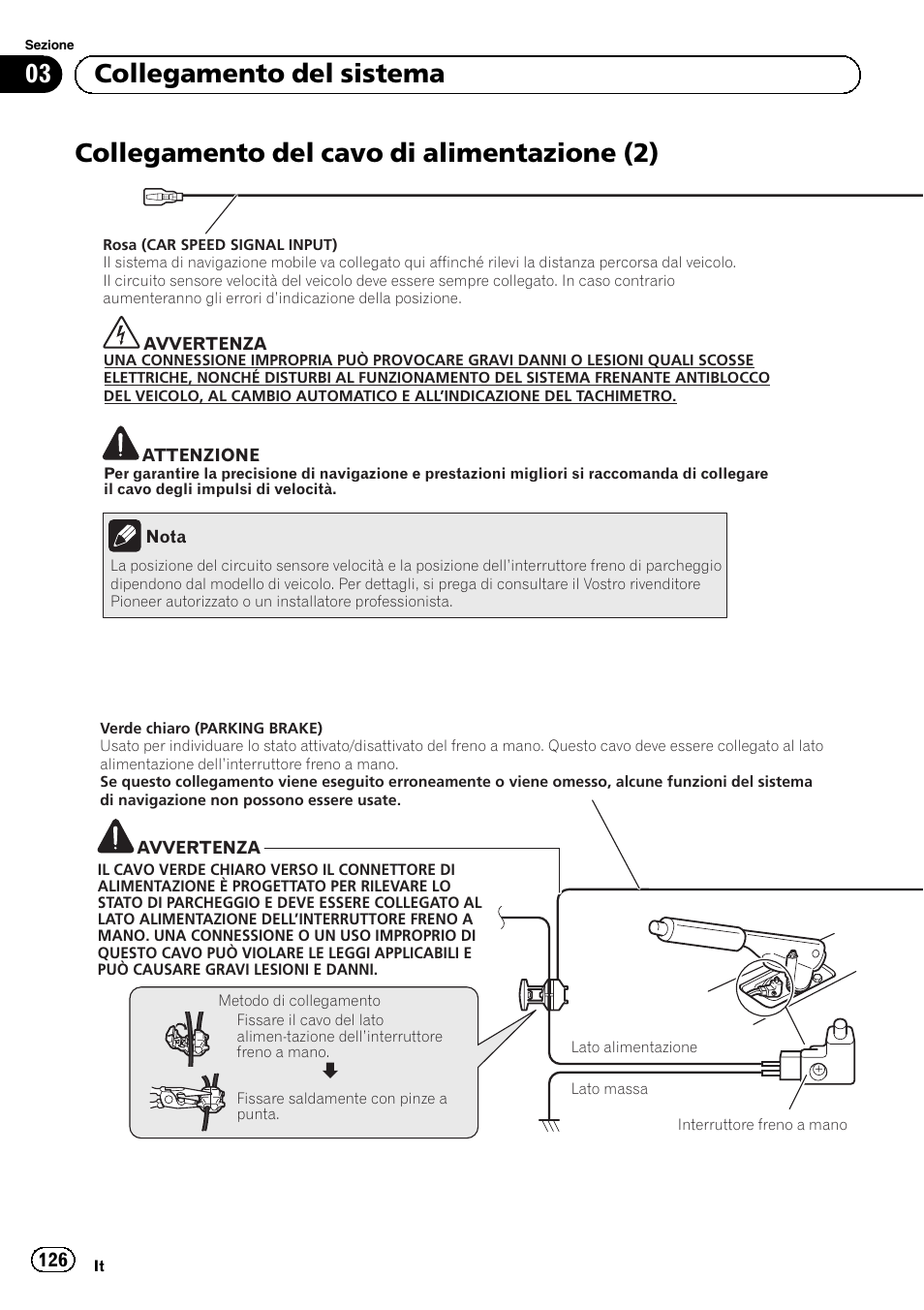 Sezione

03 Collegamento del sistema

Collegamento del cavo di alimentazione (2)

Rosa (CAR SPEED SIGNAL INPUT)
Il sistema di navigazione mobile va collegato qui affinché rilevi la distanza percorsa dal veicolo. Il circuito sensore velocità del veicolo deve essere sempre collegato. In caso contrario aumenteranno gli errori d'indicazione della posizione.

AVVERTENZA
UNA CONNESSIONE IMPROPRIA PUÒ PROVOCARE GRAVI DANNI O LESIONI QUALI SCOSSE ELETTRICHE, NONCHÉ DISTURBI AL FUNZIONAMENTO DEL SISTEMA FRENANTE ANTIBLOCCO DEL VEICOLO, AL CAMBIO AUTOMATICO E ALL'INDICAZIONE DEL TACHIMETRO.

ATTENZIONE
Per garantire la precisione di navigazione e prestazioni migliori si raccomanda di collegare il cavo degli impulsi di velocità.

Nota
La posizione del circuito sensore velocità e la posizione dell'interruttore freno di parcheggio dipendono dal modello di veicolo. Per dettagli, si prega di consultare il Vostro rivenditore Pioneer autorizzato o un installatore professionista.

Verde chiaro (PARKING BRAKE)
Usato per individuare lo stato attivato/disattivato del freno a mano. Questo cavo deve essere collegato al lato alimentazione dell'interruttore freno a mano.
Se questo collegamento viene eseguito erroneamente o viene omesso, alcune funzioni del sistema di navigazione non possono essere usate.

AVVERTENZA
IL CAVO VERDE CHIARO VERSO IL CONNETTORE DI ALIMENTAZIONE È PROGETTATO PER RILEVARE LO STATO DI PARCHEGGIO E DEVE ESSERE COLLEGATO AL LATO ALIMENTAZIONE DELL'INTERRUTTORE FRENO A MANO. UNA CONNESSIONE O UN USO IMPROPRIO DI QUESTO CAVO PUÒ VIOLARE LE LEGGI APPLICABILI E PUÒ CAUSARE GRAVI LESIONI E DANNI.

Metodo di collegamento
Fissare il cavo del lato alimen-tazione dell'interruttore freno a mano.
Fissare saldamente con pinze a punta.

Lato alimentazione
Lato massa
Interruttore freno a mano

126 It